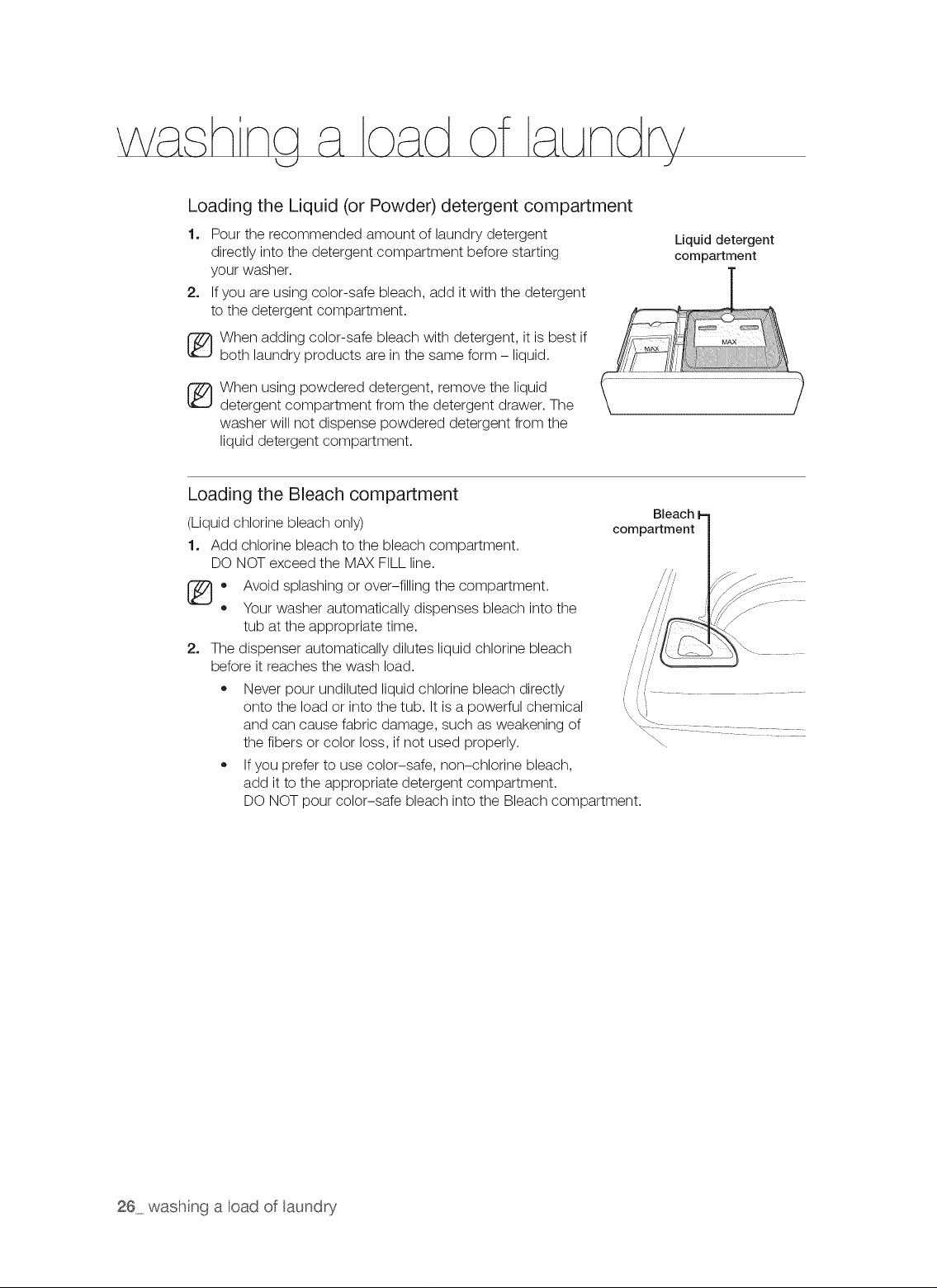 washing a load of laundry

Loading the Liquid (or Powder) detergent compartment

1. Pour the recommended amount of laundry detergent directly into the detergent compartment before starting your washer.

2. If you are using color-safe bleach, add it with the detergent to the detergent compartment.

When adding color-safe bleach with detergent, it is best if both laundry products are in the same form – liquid.

When using powdered detergent, remove the liquid detergent compartment from the detergent drawer. The washer will not dispense powdered detergent from the liquid detergent compartment.

Liquid detergent compartment

MAX

MAX

Loading the Bleach compartment

(Liquid chlorine bleach only)

1. Add chlorine bleach to the bleach compartment. DO NOT exceed the MAX FILL line.

• Avoid splashing or over–filling the compartment.
• Your washer automatically dispenses bleach into the tub at the appropriate time.

2. The dispenser automatically dilutes liquid chlorine bleach before it reaches the wash load.

• Never pour undiluted liquid chlorine bleach directly onto the load or into the tub. It is a powerful chemical and can cause fabric damage, such as weakening of the fibers or color loss, if not used properly.
• If you prefer to use color–safe, non–chlorine bleach, add it to the appropriate detergent compartment. DO NOT pour color–safe bleach into the Bleach compartment.

Bleach compartment

26_ washing a load of laundry